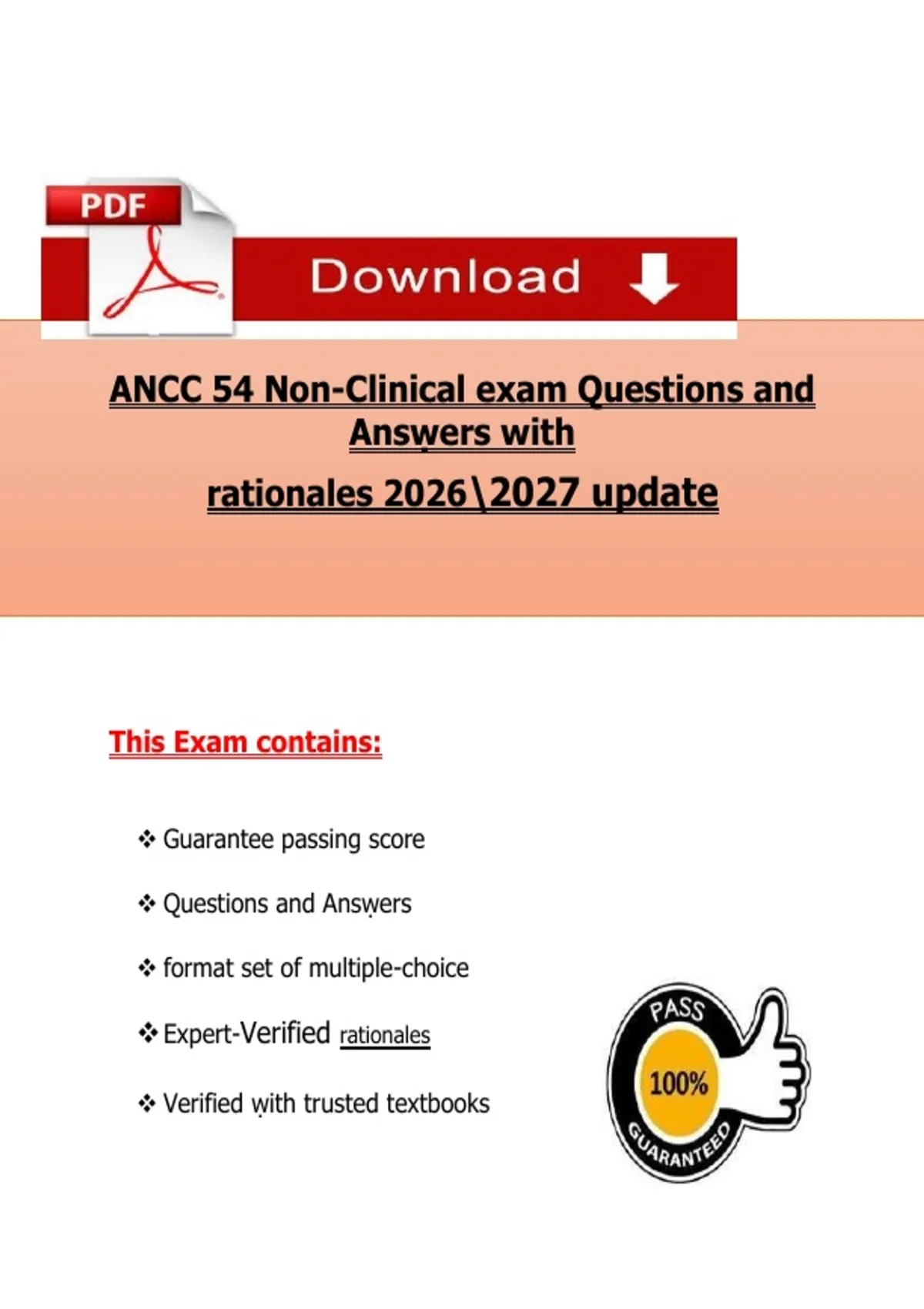 PDF

Download

ANCC 54 Non-Clinical exam Questions and Answers with rationales 2026\2027 update

This Exam contains:

❖ Guarantee passing score

❖ Questions and Answers

❖ format set of multiple-choice

❖ Expert-Verified rationales

❖ Verified with trusted textbooks

PASS
100%
GUARANTEED